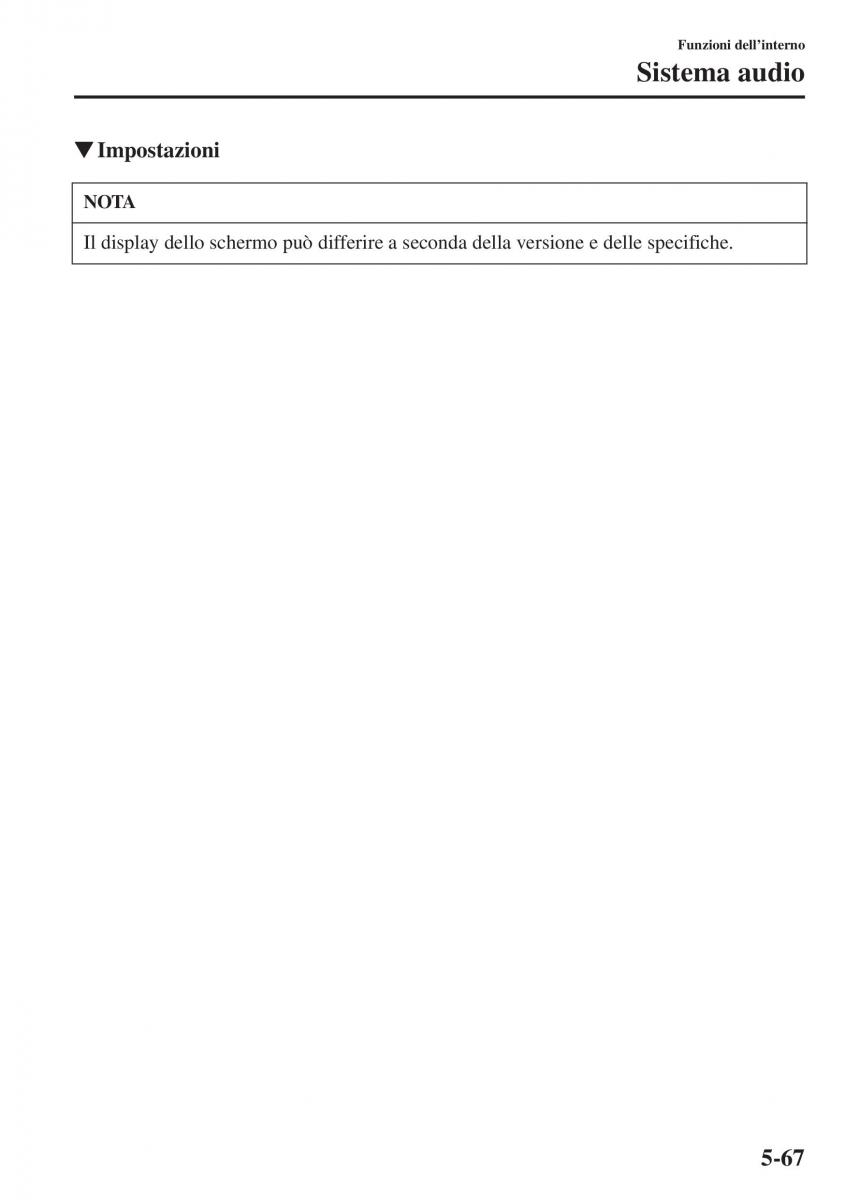 Funzioni dell'interno

Sistema audio

▼Impostazioni

NOTA

Il display dello schermo può differire a seconda della versione e delle specifiche.

5-67